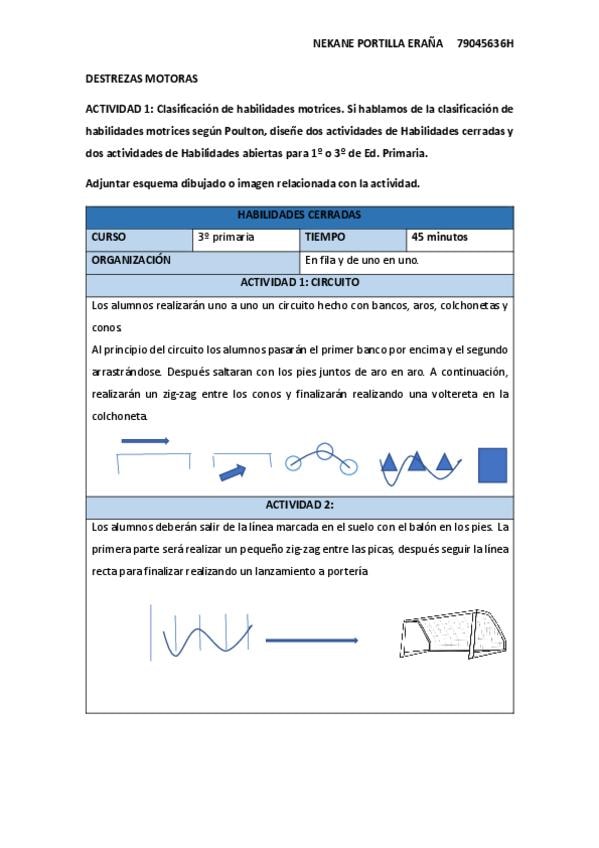 NEKANE PORTILLA ERAÑA 79045636H

DESTREZAS MOTORAS

ACTIVIDAD 1: Clasificación de habilidades motrices. Si hablamos de la clasificación de habilidades motrices según Poulton, diseñe dos actividades de Habilidades cerradas y dos actividades de Habilidades abiertas para 1º o 3º de Ed. Primaria.

Adjuntar esquema dibujado o imagen relacionada con la actividad.

| HABILIDADES CERRADAS | | | |
|---|---|---|---|
| CURSO | 3º primaria | TIEMPO | 45 minutos |
| ORGANIZACIÓN | | En fila y de uno en uno. | |

ACTIVIDAD 1: CIRCUITO

Los alumnos realizarán uno a uno un circuito hecho con bancos, aros, colchonetas y conos.
Al principio del circuito los alumnos pasarán el primer banco por encima y el segundo arrastrándose. Después saltaran con los pies juntos de aro en aro. A continuación, realizarán un zig-zag entre los conos y finalizarán realizando una voltereta en la colchoneta.

ACTIVIDAD 2:

Los alumnos deberán salir de la línea marcada en el suelo con el balón en los pies. La primera parte será realizar un pequeño zig-zag entre las picas, después seguir la línea recta para finalizar realizando un lanzamiento a portería